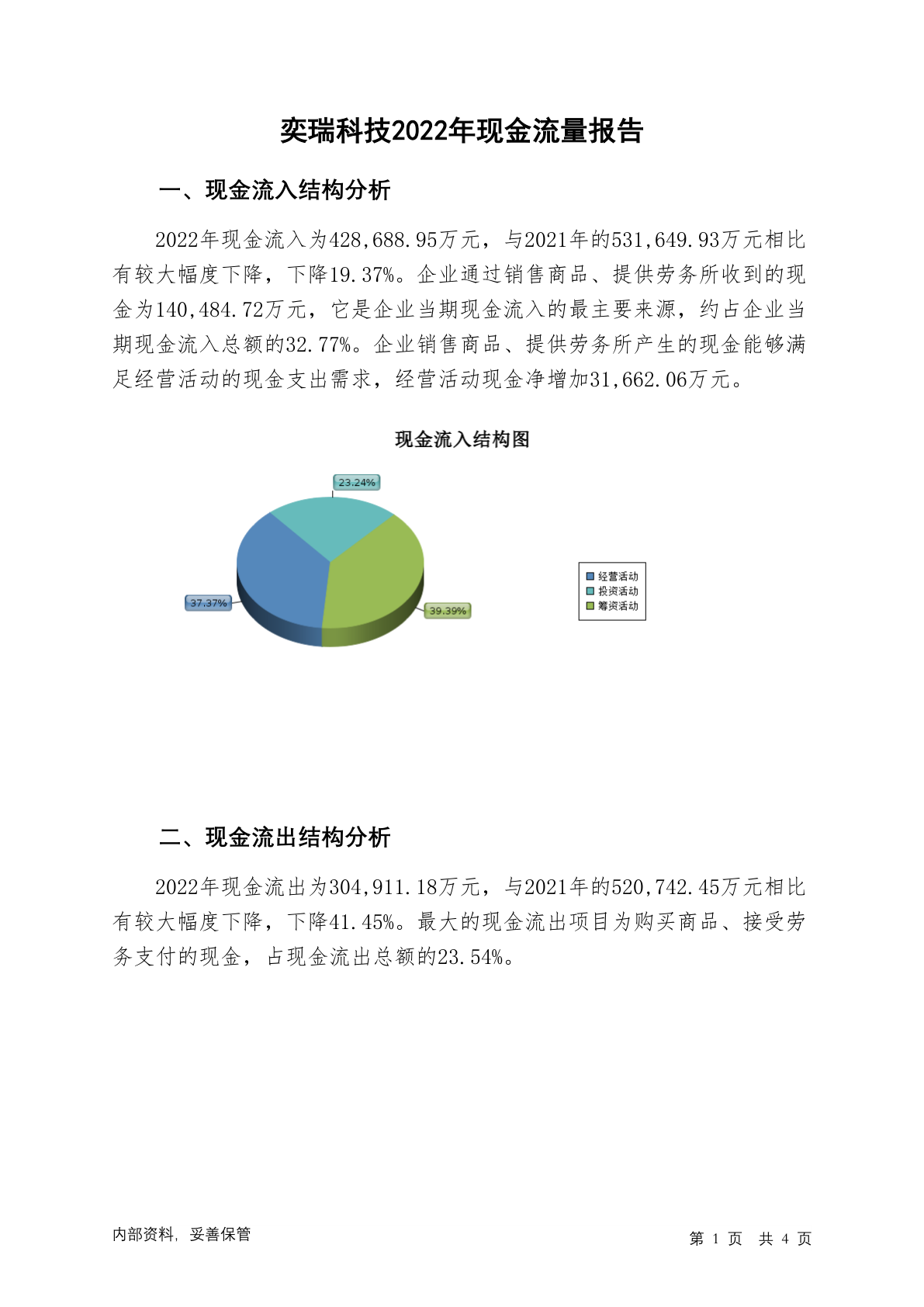 奕瑞科技2022年现金流量报告

一、现金流入结构分析

2022年现金流入为428,688.95万元，与2021年的531,649.93万元相比有较大幅度下降，下降19.37%。企业通过销售商品、提供劳务所收到的现金为140,484.72万元，它是企业当期现金流入的最主要来源，约占企业当期现金流入总额的32.77%。企业销售商品、提供劳务所产生的现金能够满足经营活动的现金支出需求，经营活动现金净增加31,662.06万元。

现金流入结构图

23.24%

37.37%

39.39%

经营活动
投资活动
筹资活动

二、现金流出结构分析

2022年现金流出为304,911.18万元，与2021年的520,742.45万元相比有较大幅度下降，下降41.45%。最大的现金流出项目为购买商品、接受劳务支付的现金，占现金流出总额的23.54%。

内部资料，妥善保管

第 1 页 共 4 页